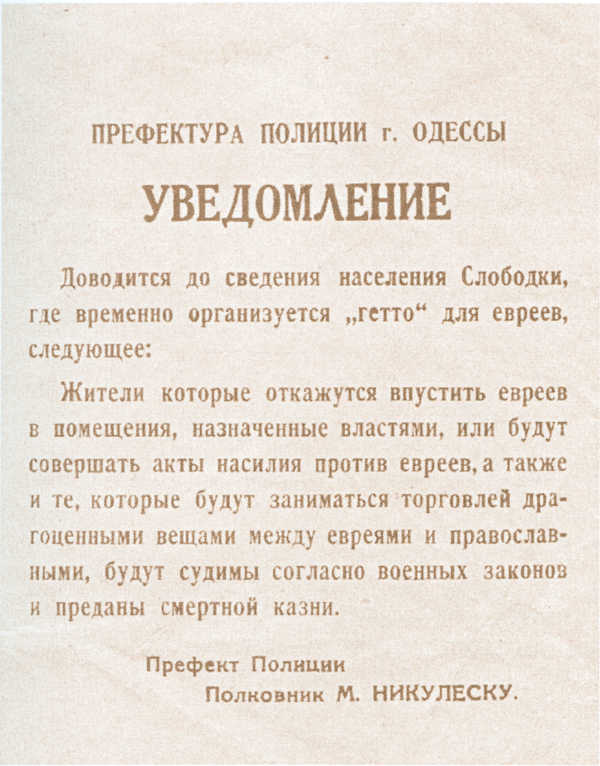 ПРЕФЕКТУРА ПОЛИЦИИ г. ОДЕССЫ

УВЕДОМЛЕНИЕ

Доводится до сведения населения Слободки, где временно организуется „гетто“ для евреев, следующее:

Жители которые откажутся впустить евреев в помещения, назначенные властями, или будут совершать акты насилия против евреев, а также и те, которые будут заниматься торговлей драгоценными вещами между евреями и православными, будут судимы согласно военных законов и преданы смертной казни.

Префект Полиции
Полковник М. НИКУЛЕСКУ.